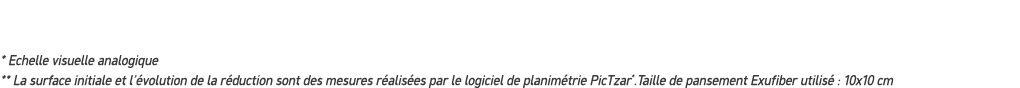 * Echelle visuelle analogique
** La surface initiale et l'évolution de la réduction sont des mesures réalisées par le logiciel de planimétrie PicTzar*.Taille de pansement Exufiber utilisé : 10x10 cm